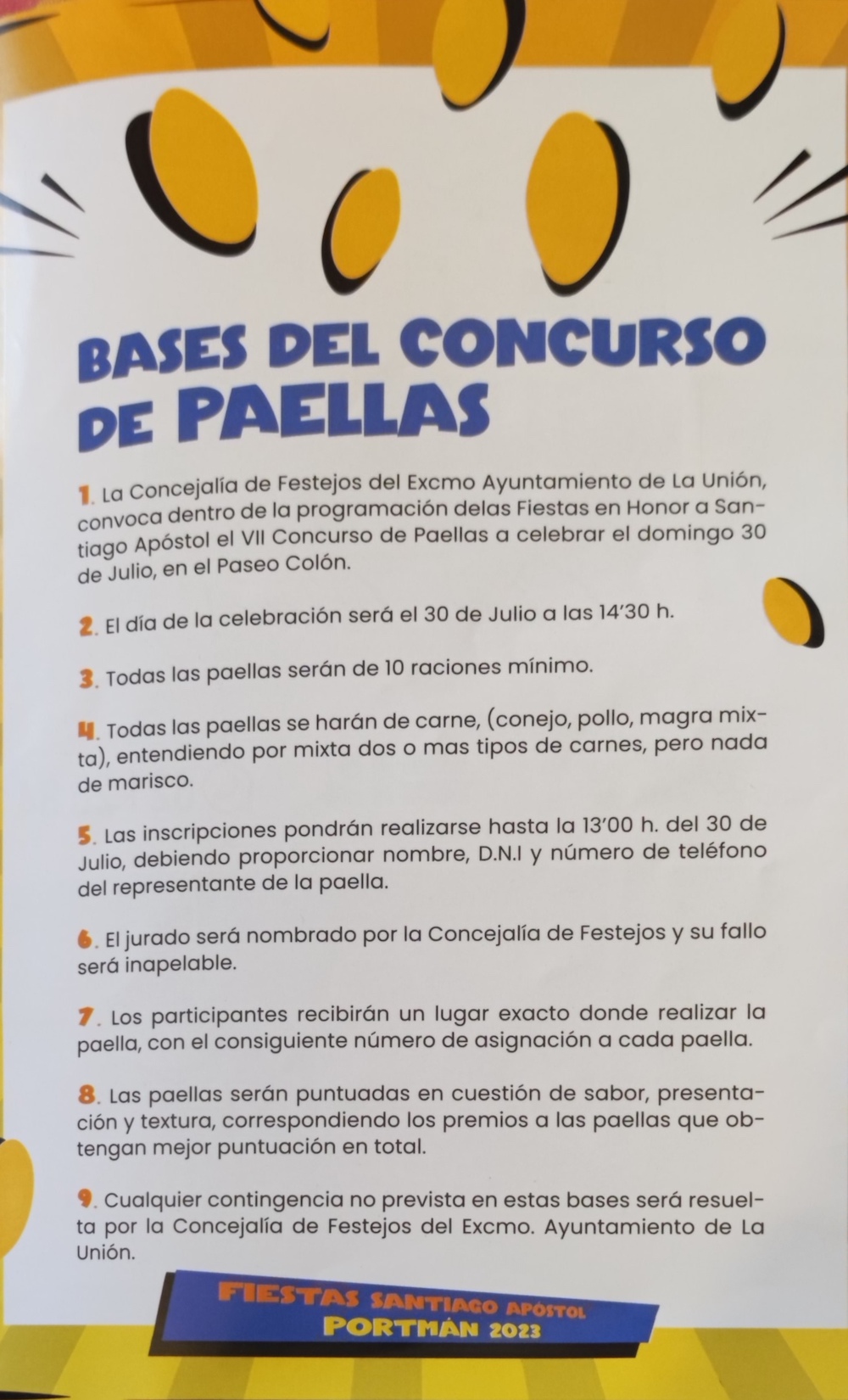 BASES DEL CONCURSO DE PAELLAS

1. La Concejalía de Festejos del Excmo Ayuntamiento de La Unión, convoca dentro de la programación delas Fiestas en Honor a Santiago Apóstol el VII Concurso de Paellas a celebrar el domingo 30 de Julio, en el Paseo Colón.

2. El día de la celebración será el 30 de Julio a las 14'30 h.

3. Todas las paellas serán de 10 raciones mínimo.

4. Todas las paellas se harán de carne, (conejo, pollo, magra mixta), entendiendo por mixta dos o mas tipos de carnes, pero nada de marisco.

5. Las inscripciones pondrán realizarse hasta la 13'00 h. del 30 de Julio, debiendo proporcionar nombre, D.N.I y número de teléfono del representante de la paella.

6. El jurado será nombrado por la Concejalía de Festejos y su fallo será inapelable.

7. Los participantes recibirán un lugar exacto donde realizar la paella, con el consiguiente número de asignación a cada paella.

8. Las paellas serán puntuadas en cuestión de sabor, presentación y textura, correspondiendo los premios a las paellas que obtengan mejor puntuación en total.

9. Cualquier contingencia no prevista en estas bases será resuelta por la Concejalía de Festejos del Excmo. Ayuntamiento de La Unión.

FIESTAS SANTIAGO APÓSTOL
PORTMÁN 2023